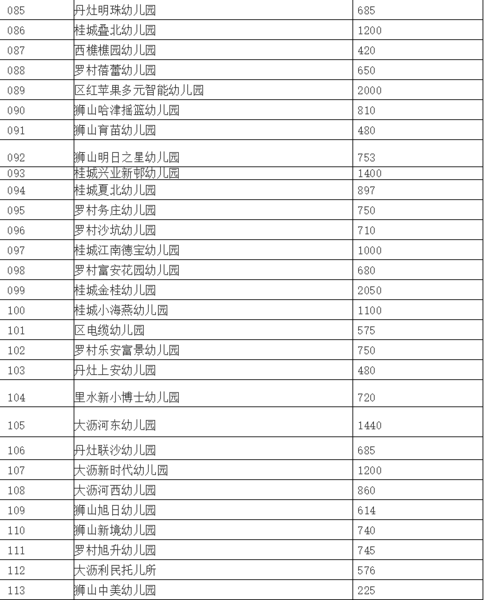 | 085 | 丹灶明珠幼儿园 | 685 |
|---|---|---|
| 086 | 桂城叠北幼儿园 | 1200 |
| 087 | 西樵樵园幼儿园 | 420 |
| 088 | 罗村蓓蕾幼儿园 | 650 |
| 089 | 区红苹果多元智能幼儿园 | 2000 |
| 090 | 狮山哈津摇篮幼儿园 | 810 |
| 091 | 狮山育苗幼儿园 | 480 |
| 092 | 狮山明日之星幼儿园 | 753 |
| 093 | 桂城兴业新邨幼儿园 | 1400 |
| 094 | 桂城夏北幼儿园 | 897 |
| 095 | 罗村务庄幼儿园 | 750 |
| 096 | 罗村沙坑幼儿园 | 710 |
| 097 | 桂城江南德宝幼儿园 | 1000 |
| 098 | 罗村富安花园幼儿园 | 680 |
| 099 | 桂城金桂幼儿园 | 2050 |
| 100 | 桂城小海燕幼儿园 | 1100 |
| 101 | 区电缆幼儿园 | 575 |
| 102 | 罗村乐安富景幼儿园 | 750 |
| 103 | 丹灶上安幼儿园 | 480 |
| 104 | 里水新小博士幼儿园 | 720 |
| 105 | 大沥河东幼儿园 | 1440 |
| 106 | 丹灶联沙幼儿园 | 685 |
| 107 | 大沥新时代幼儿园 | 1200 |
| 108 | 大沥河西幼儿园 | 860 |
| 109 | 狮山旭日幼儿园 | 614 |
| 110 | 狮山新境幼儿园 | 740 |
| 111 | 罗村旭升幼儿园 | 745 |
| 112 | 大沥利民托儿所 | 576 |
| 113 | 狮山中美幼儿园 | 225 |